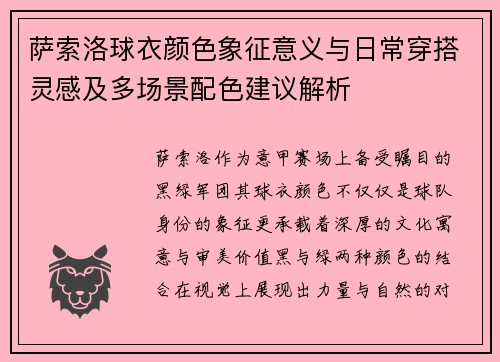 萨索洛球衣颜色象征意义与日常穿搭灵感及多场景配色建议解析

萨索洛作为意甲赛场上备受瞩目的黑绿军团其球衣颜色不仅仅是球队身份的象征更承载着深厚的文化寓意与审美价值黑与绿两种颜色的结合在视觉上展现出力量与自然的对